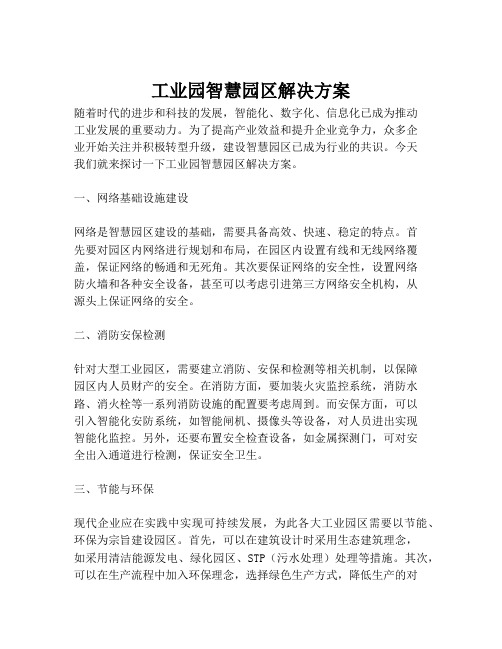 工业园智慧园区解决方案

随着时代的进步和科技的发展，智能化、数字化、信息化已成为推动工业发展的重要动力。为了提高产业效益和提升企业竞争力，众多企业开始关注并积极转型升级，建设智慧园区已成为行业的共识。今天我们就来探讨一下工业园智慧园区解决方案。

一、网络基础设施建设

网络是智慧园区建设的基础，需要具备高效、快速、稳定的特点。首先要对园区内网络进行规划和布局，在园区内设置有线和无线网络覆盖，保证网络的畅通和无死角。其次要保证网络的安全性，设置网络防火墙和各种安全设备，甚至可以考虑引进第三方网络安全机构，从源头上保证网络的安全。

二、消防安保检测

针对大型工业园区，需要建立消防、安保和检测等相关机制，以保障园区内人员财产的安全。在消防方面，要加装火灾监控系统，消防水路、消火栓等一系列消防设施的配置要考虑周到。而安保方面，可以引入智能化安防系统，如智能闸机、摄像头等设备，对人员进出实现智能化监控。另外，还要布置安全检查设备，如金属探测门，可对安全出入通道进行检测，保证安全卫生。

三、节能与环保

现代企业应在实践中实现可持续发展，为此各大工业园区需要以节能、环保为宗旨建设园区。首先，可以在建筑设计时采用生态建筑理念，如采用清洁能源发电、绿化园区、STP（污水处理）处理等措施。其次，可以在生产流程中加入环保理念，选择绿色生产方式，降低生产的对